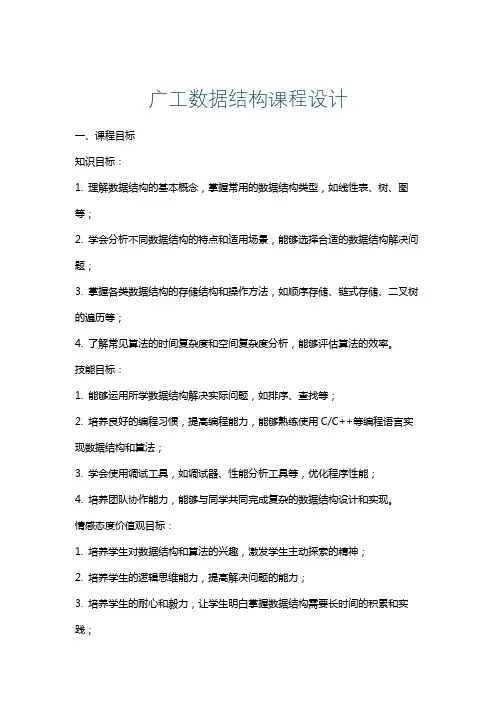 广工数据结构课程设计

一、课程目标

知识目标：

1. 理解数据结构的基本概念，掌握常用的数据结构类型，如线性表、树、图等；

2. 学会分析不同数据结构的特点和适用场景，能够选择合适的数据结构解决问题；

3. 掌握各类数据结构的存储结构和操作方法，如顺序存储、链式存储、二叉树的遍历等；

4. 了解常见算法的时间复杂度和空间复杂度分析，能够评估算法的效率。

技能目标：

1. 能够运用所学数据结构解决实际问题，如排序、查找等；

2. 培养良好的编程习惯，提高编程能力，能够熟练使用 C/C++等编程语言实现数据结构和算法；

3. 学会使用调试工具，如调试器、性能分析工具等，优化程序性能；

4. 培养团队协作能力，能够与同学共同完成复杂的数据结构设计和实现。

情感态度价值观目标：

1. 培养学生对数据结构和算法的兴趣，激发学生主动探索的精神；

2. 培养学生的逻辑思维能力，提高解决问题的能力；

3. 培养学生的耐心和毅力，让学生明白掌握数据结构需要长时间的积累和实践；